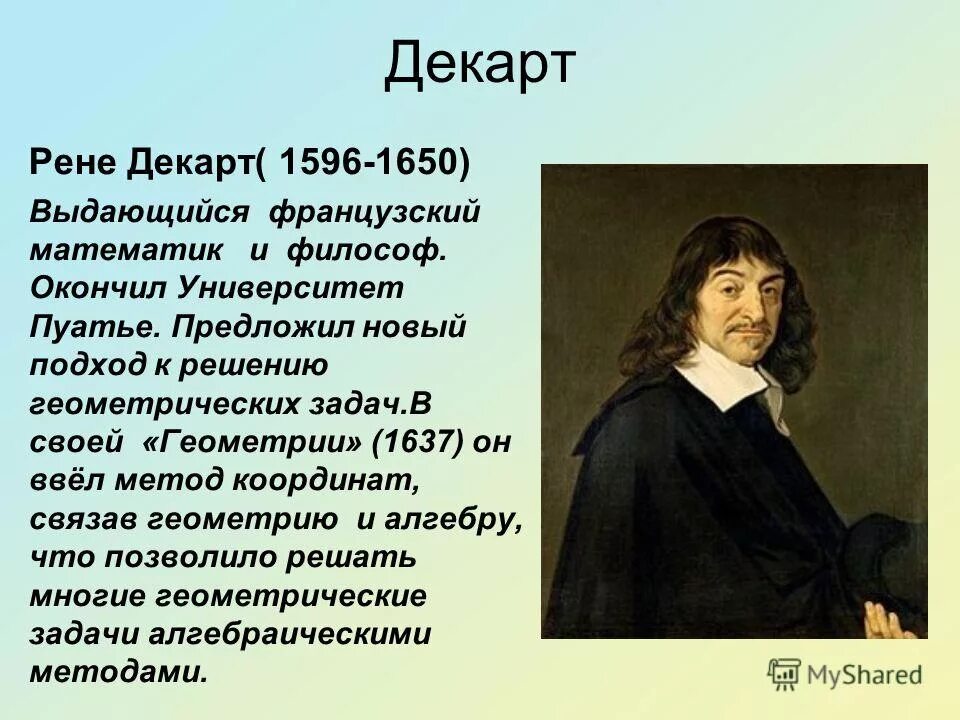 Декарт

Рене Декарт( 1596-1650)

Выдающийся французский математик и философ. Окончил Университет Пуатье. Предложил новый подход к решению геометрических задач.В своей «Геометрии» (1637) он ввёл метод координат, связав геометрию и алгебру, что позволило решать многие геометрические задачи алгебраическими методами.

MyShared